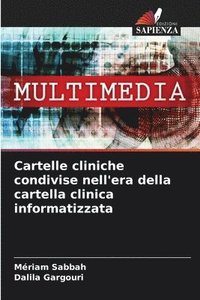 EDIZIONI
SAPIENZA

MULTIMEDIA

Cartelle cliniche condivise nell'era della cartella clinica informatizzata

Mériam Sabbah
Dalila Gargouri